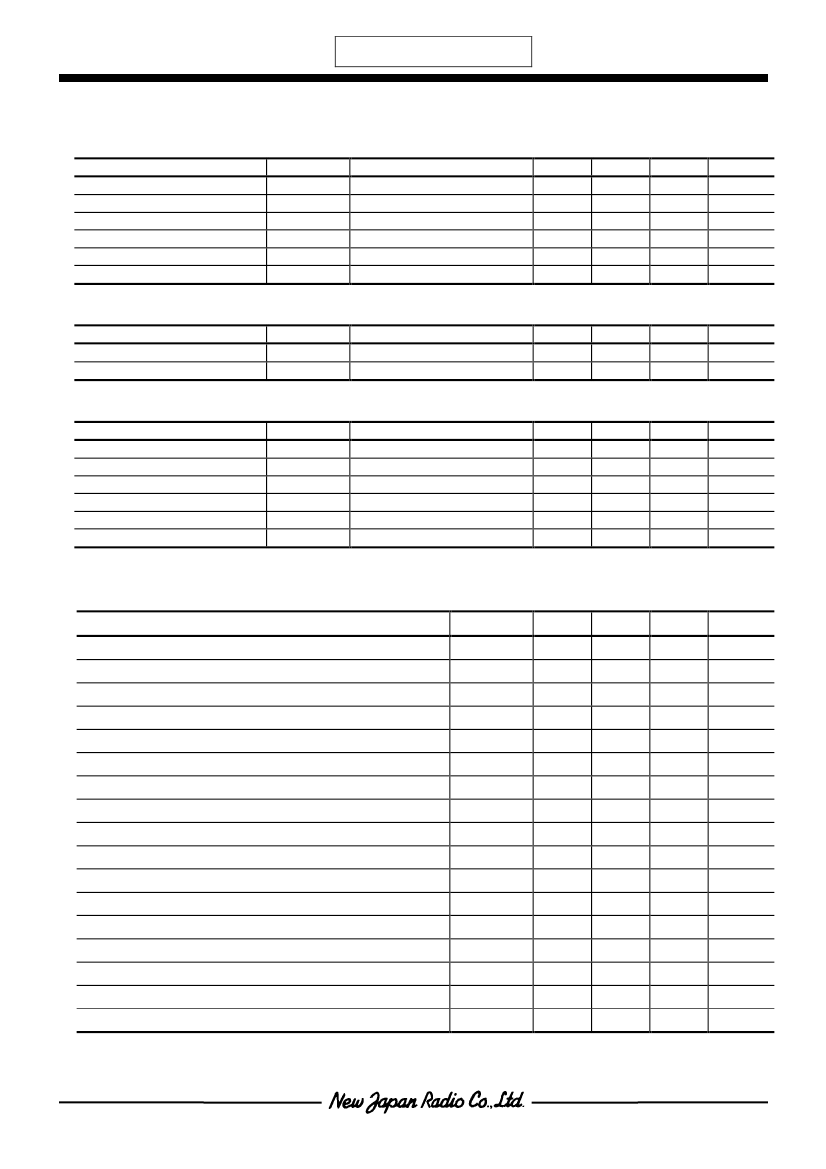 New Japan Radio Co.,Ltd.